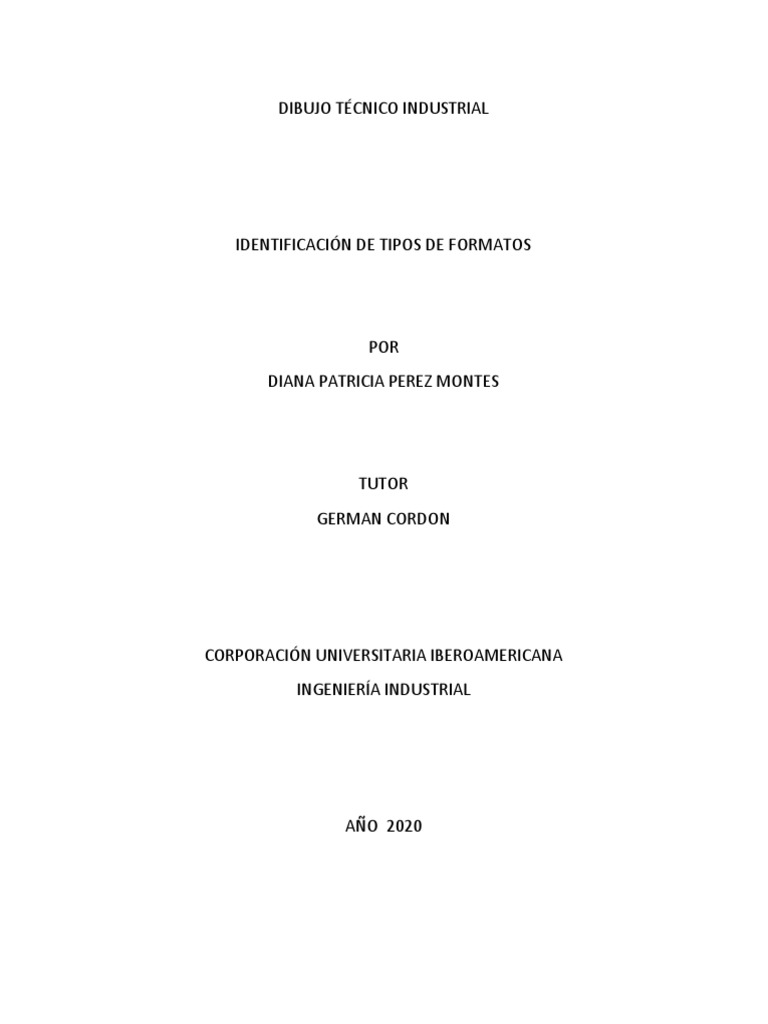 DIBUJO TÉCNICO INDUSTRIAL

IDENTIFICACIÓN DE TIPOS DE FORMATOS

POR
DIANA PATRICIA PEREZ MONTES

TUTOR
GERMAN CORDON

CORPORACIÓN UNIVERSITARIA IBEROAMERICANA
INGENIERÍA INDUSTRIAL

AÑO 2020